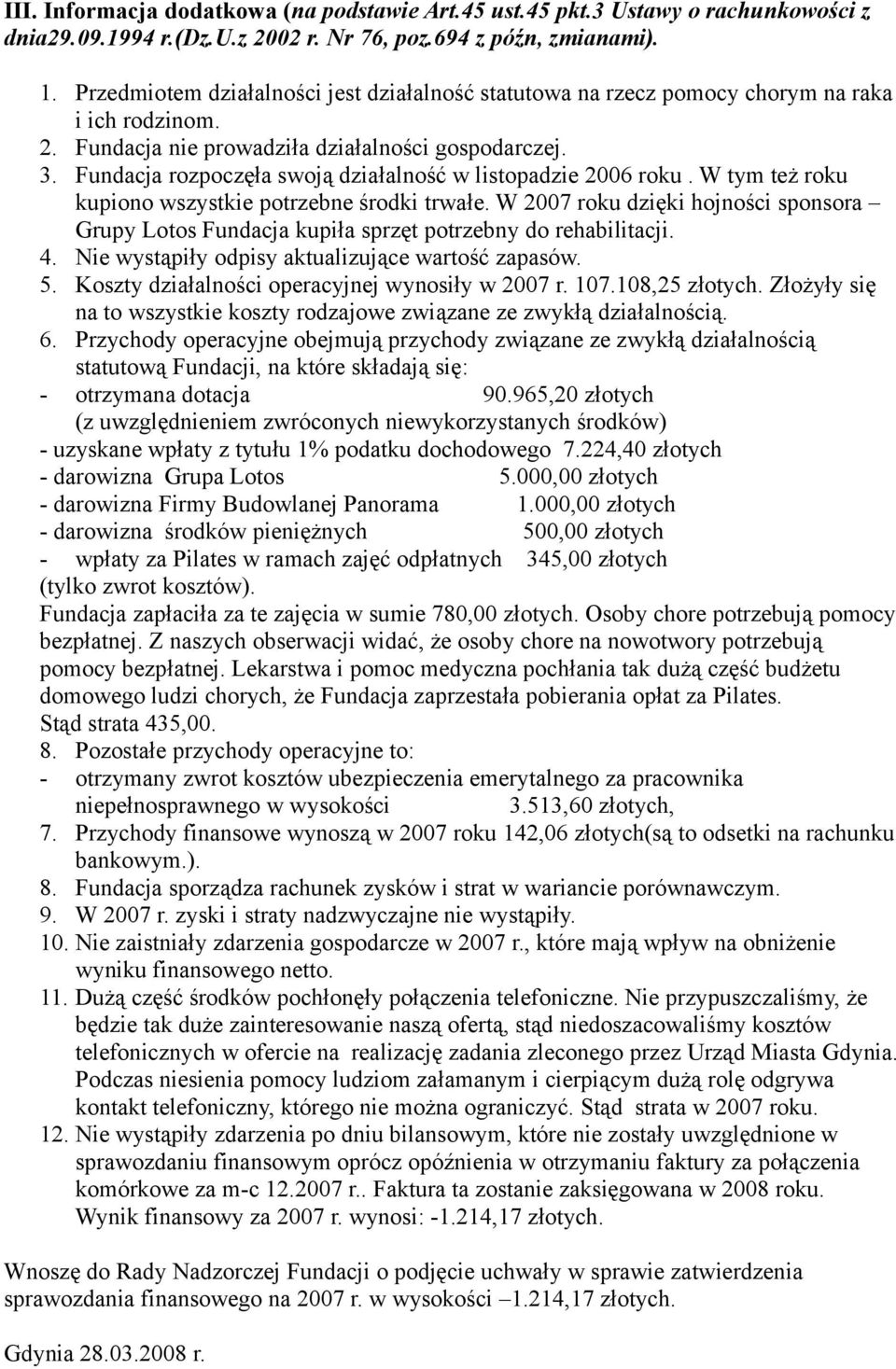 III. Informacja dodatkowa (na podstawie Art.45 ust.45 pkt.3 Ustawy o rachunkowości z dnia29.09.1994 r.(Dz.U.z 2002 r. Nr 76, poz.694 z późn, zmianami).

1. Przedmiotem działalności jest działalność statutowa na rzecz pomocy chorym na raka i ich rodzinom.
2. Fundacja nie prowadziła działalności gospodarczej.
3. Fundacja rozpoczęła swoją działalność w listopadzie 2006 roku . W tym też roku kupiono wszystkie potrzebne środki trwałe. W 2007 roku dzięki hojności sponsora – Grupy Lotos Fundacja kupiła sprzęt potrzebny do rehabilitacji.
4. Nie wystąpiły odpisy aktualizujące wartość zapasów.
5. Koszty działalności operacyjnej wynosiły w 2007 r. 107.108,25 złotych. Złożyły się na to wszystkie koszty rodzajowe związane ze zwykłą działalnością.
6. Przychody operacyjne obejmują przychody związane ze zwykłą działalnością statutową Fundacji, na które składają się:
- otrzymana dotacja 90.965,20 złotych
(z uwzględnieniem zwróconych niewykorzystanych środków)
- uzyskane wpłaty z tytułu 1% podatku dochodowego 7.224,40 złotych
- darowizna Grupa Lotos 5.000,00 złotych
- darowizna Firmy Budowlanej Panorama 1.000,00 złotych
- darowizna środków pieniężnych 500,00 złotych
- wpłaty za Pilates w ramach zajęć odpłatnych 345,00 złotych
(tylko zwrot kosztów).
Fundacja zapłaciła za te zajęcia w sumie 780,00 złotych. Osoby chore potrzebują pomocy bezpłatnej. Z naszych obserwacji widać, że osoby chore na nowotwory potrzebują pomocy bezpłatnej. Lekarstwa i pomoc medyczna pochłania tak dużą część budżetu domowego ludzi chorych, że Fundacja zaprzestała pobierania opłat za Pilates.
Stąd strata 435,00.
8. Pozostałe przychody operacyjne to:
- otrzymany zwrot kosztów ubezpieczenia emerytalnego za pracownika niepełnosprawnego w wysokości 3.513,60 złotych,
7. Przychody finansowe wynoszą w 2007 roku 142,06 złotych(są to odsetki na rachunku bankowym.).
8. Fundacja sporządza rachunek zysków i strat w wariancie porównawczym.
9. W 2007 r. zyski i straty nadzwyczajne nie wystąpiły.
10. Nie zaistniały zdarzenia gospodarcze w 2007 r., które mają wpływ na obniżenie wyniku finansowego netto.
11. Dużą część środków pochłonęły połączenia telefoniczne. Nie przypuszczaliśmy, że będzie tak duże zainteresowanie naszą ofertą, stąd niedoszacowaliśmy kosztów telefonicznych w ofercie na realizację zadania zleconego przez Urząd Miasta Gdynia. Podczas niesienia pomocy ludziom załamanym i cierpiącym dużą rolę odgrywa kontakt telefoniczny, którego nie można ograniczyć. Stąd strata w 2007 roku.
12. Nie wystąpiły zdarzenia po dniu bilansowym, które nie zostały uwzględnione w sprawozdaniu finansowym oprócz opóźnienia w otrzymaniu faktury za połączenia komórkowe za m-c 12.2007 r.. Faktura ta zostanie zaksięgowana w 2008 roku.
Wynik finansowy za 2007 r. wynosi: -1.214,17 złotych.

Wnoszę do Rady Nadzorczej Fundacji o podjęcie uchwały w sprawie zatwierdzenia sprawozdania finansowego na 2007 r. w wysokości –1.214,17 złotych.

Gdynia 28.03.2008 r.